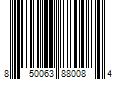 8 50063 88008 4